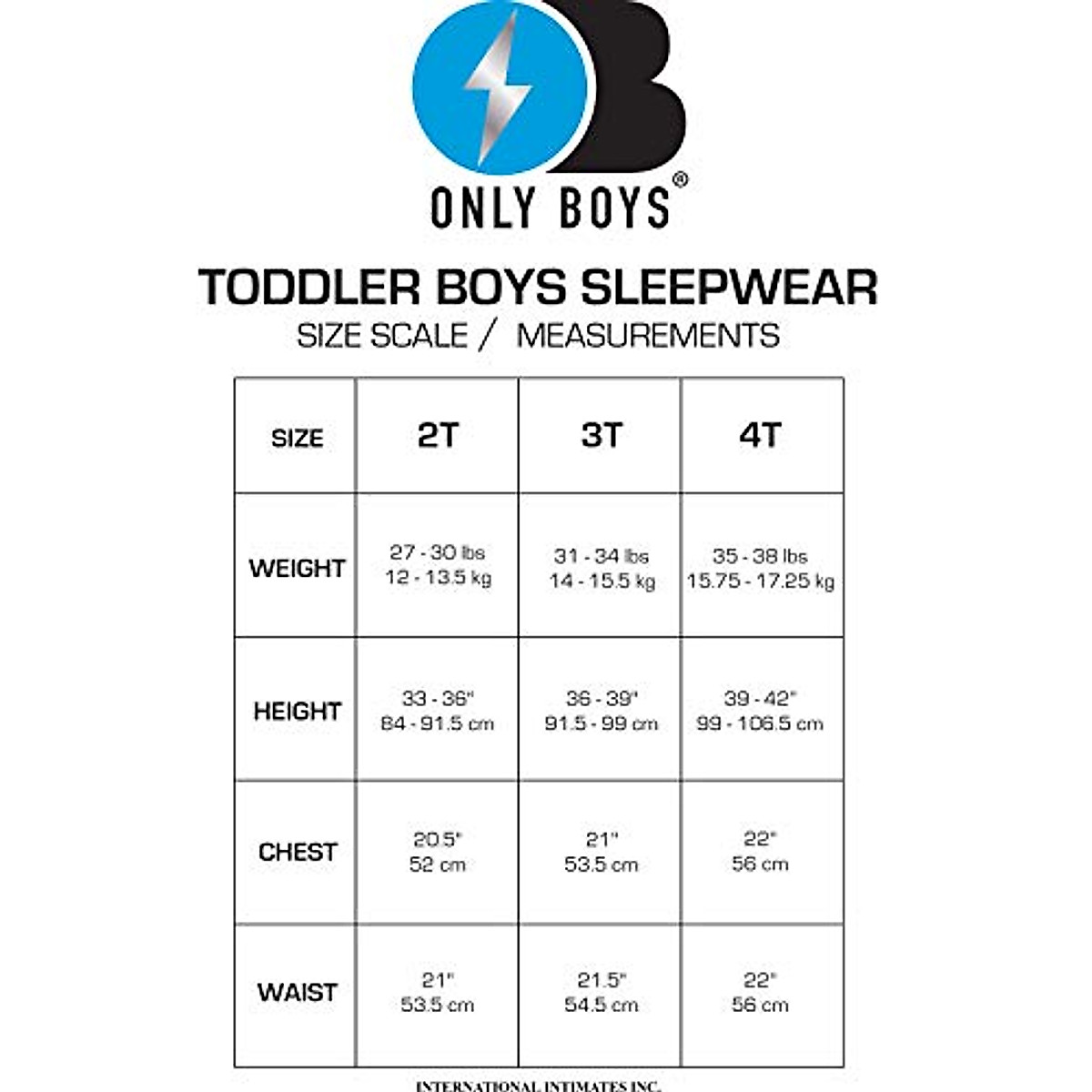 ONLY BOYS®

TODDLER BOYS SLEEPWEAR
SIZE SCALE / MEASUREMENTS

| SIZE | 2T | 3T | 4T |
|---|---|---|---|
| WEIGHT | 27 - 30 lbs 12 - 13.5 kg | 31 - 34 lbs 14 - 15.5 kg | 35 - 38 lbs 15.75 - 17.25 kg |
| HEIGHT | 33 - 36" 84 - 91.5 cm | 36 - 39" 91.5 - 99 cm | 39 - 42" 99 - 106.5 cm |
| CHEST | 20.5" 52 cm | 21" 53.5 cm | 22" 56 cm |
| WAIST | 21" 53.5 cm | 21.5" 54.5 cm | 22" 56 cm |

INTERNATIONAL INTIMATES INC.